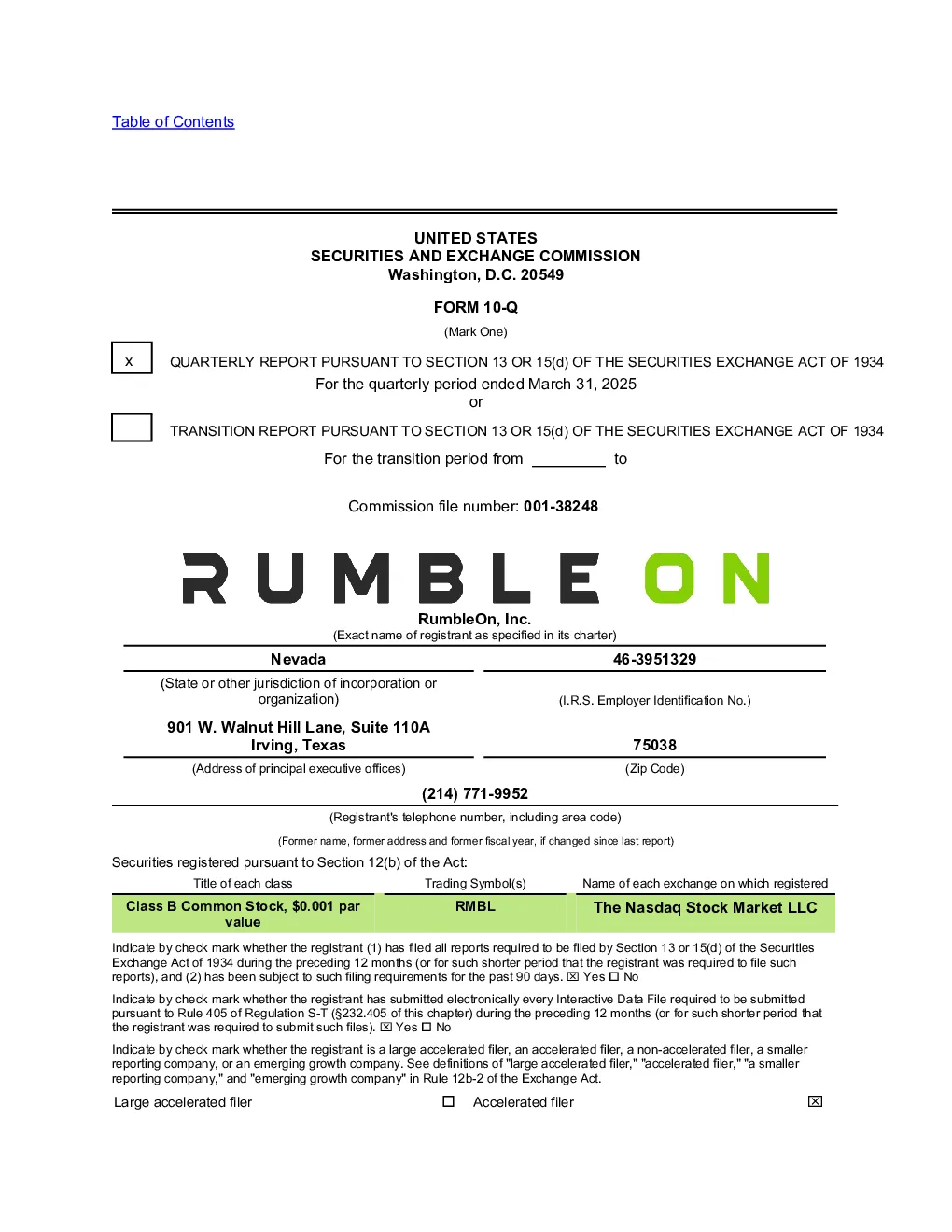 Table of Contents

UNITED STATES
SECURITIES AND EXCHANGE COMMISSION
Washington, D.C. 20549

FORM 10-Q

(Mark One)

x QUARTERLY REPORT PURSUANT TO SECTION 13 OR 15(d) OF THE SECURITIES EXCHANGE ACT OF 1934

For the quarterly period ended March 31, 2025

or

☐ TRANSITION REPORT PURSUANT TO SECTION 13 OR 15(d) OF THE SECURITIES EXCHANGE ACT OF 1934

For the transition period from _________ to

Commission file number: 001-38248

RUMBLE ON

RumbleOn, Inc.
(Exact name of registrant as specified in its charter)

| Nevada | 46-3951329 |
|---|---|
| (State or other jurisdiction of incorporation or organization) | (I.R.S. Employer Identification No.) |
| 901 W. Walnut Hill Lane, Suite 110A Irving, Texas | 75038 |
| (Address of principal executive offices) | (Zip Code) |

(214) 771-9952
(Registrant's telephone number, including area code)

(Former name, former address and former fiscal year, if changed since last report)

Securities registered pursuant to Section 12(b) of the Act:

| Title of each class | Trading Symbol(s) | Name of each exchange on which registered |
|---|---|---|
| Class B Common Stock, $0.001 par value | RMBL | The Nasdaq Stock Market LLC |

Indicate by check mark whether the registrant (1) has filed all reports required to be filed by Section 13 or 15(d) of the Securities Exchange Act of 1934 during the preceding 12 months (or for such shorter period that the registrant was required to file such reports), and (2) has been subject to such filing requirements for the past 90 days. ☒ Yes ☐ No

Indicate by check mark whether the registrant has submitted electronically every Interactive Data File required to be submitted pursuant to Rule 405 of Regulation S-T (§232.405 of this chapter) during the preceding 12 months (or for such shorter period that the registrant was required to submit such files). ☒ Yes ☐ No

Indicate by check mark whether the registrant is a large accelerated filer, an accelerated filer, a non-accelerated filer, a smaller reporting company, or an emerging growth company. See definitions of "large accelerated filer," "accelerated filer," "a smaller reporting company," and "emerging growth company" in Rule 12b-2 of the Exchange Act.

Large accelerated filer ☐ Accelerated filer ☒